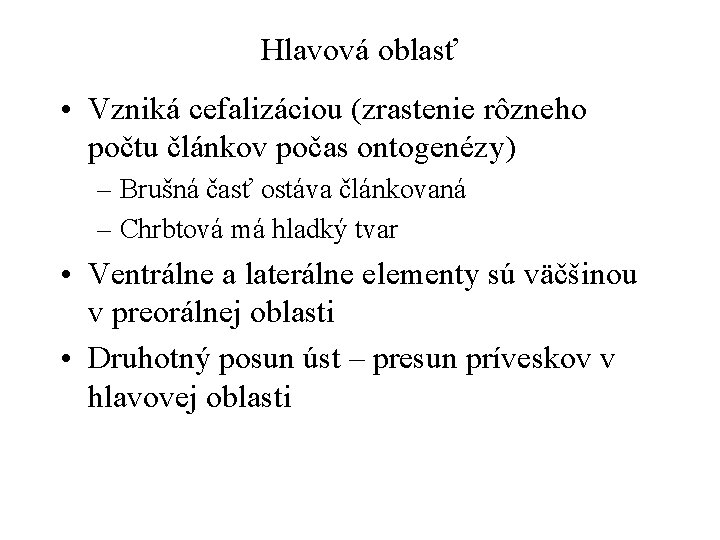 Hlavová oblasť

• Vzniká cefalizáciou (zrastenie rôzneho počtu článkov počas ontogenézy)
– Brušná časť ostáva článkovaná
– Chrbtová má hladký tvar
• Ventrálne a laterálne elementy sú väčšinou v preorálnej oblasti
• Druhotný posun úst – presun príveskov v hlavovej oblasti